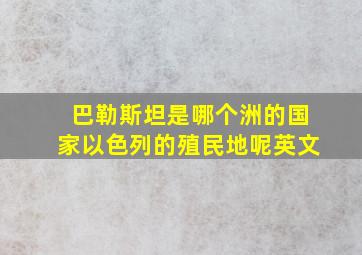 巴勒斯坦是哪个洲的国家以色列的殖民地呢英文